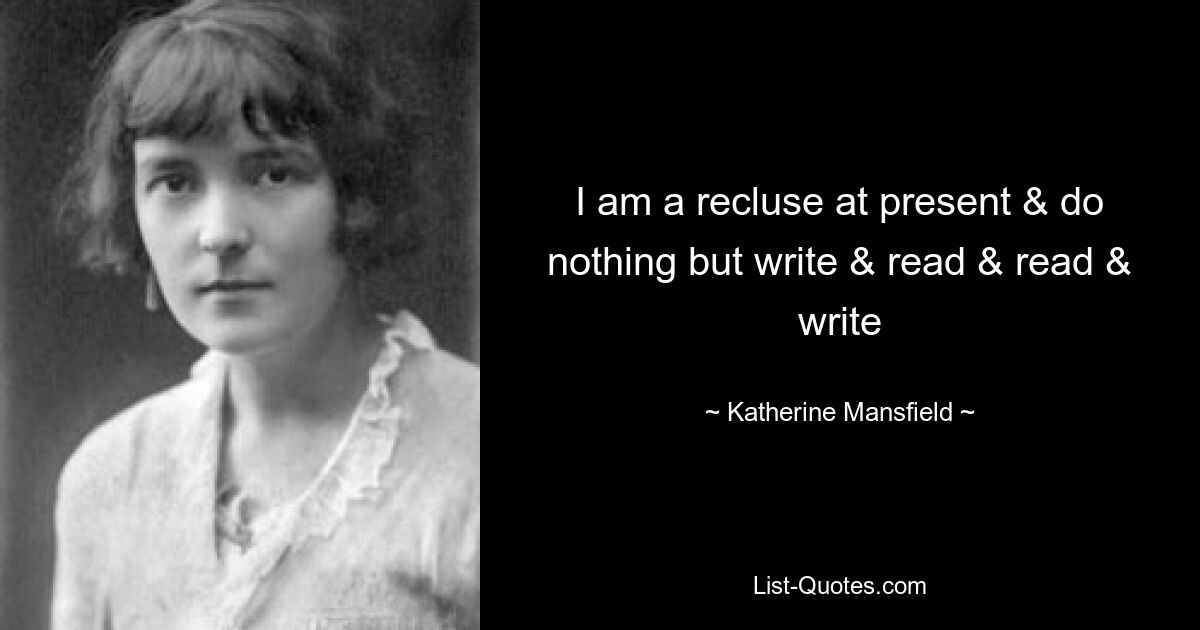 I am a recluse at present & do nothing but write & read & read & write

~ Katherine Mansfield ~

List-Quotes.com